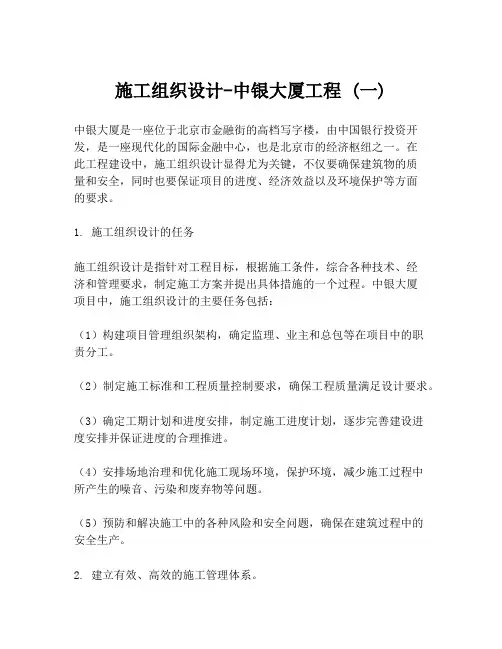 施工组织设计-中银大厦工程（一）

中银大厦是一座位于北京市金融街的高档写字楼，由中国银行投资开发，是一座现代化的国际金融中心，也是北京市的经济枢纽之一。在此工程建设中，施工组织设计显得尤为关键，不仅要确保建筑物的质量和安全，同时也要保证项目的进度、经济效益以及环境保护等方面的要求。

1. 施工组织设计的任务

施工组织设计是指针对工程目标，根据施工条件，综合各种技术、经济和管理要求，制定施工方案并提出具体措施的一个过程。中银大厦项目中，施工组织设计的主要任务包括：

（1）构建项目管理组织架构，确定监理、业主和总包等在项目中的职责分工。

（2）制定施工标准和工程质量控制要求，确保工程质量满足设计要求。

（3）确定工期计划和进度安排，制定施工进度计划，逐步完善建设进度安排并保证进度的合理推进。

（4）安排场地治理和优化施工现场环境，保护环境，减少施工过程中所产生的噪音、污染和废弃物等问题。

（5）预防和解决施工中的各种风险和安全问题，确保在建筑过程中的安全生产。

2. 建立有效、高效的施工管理体系。